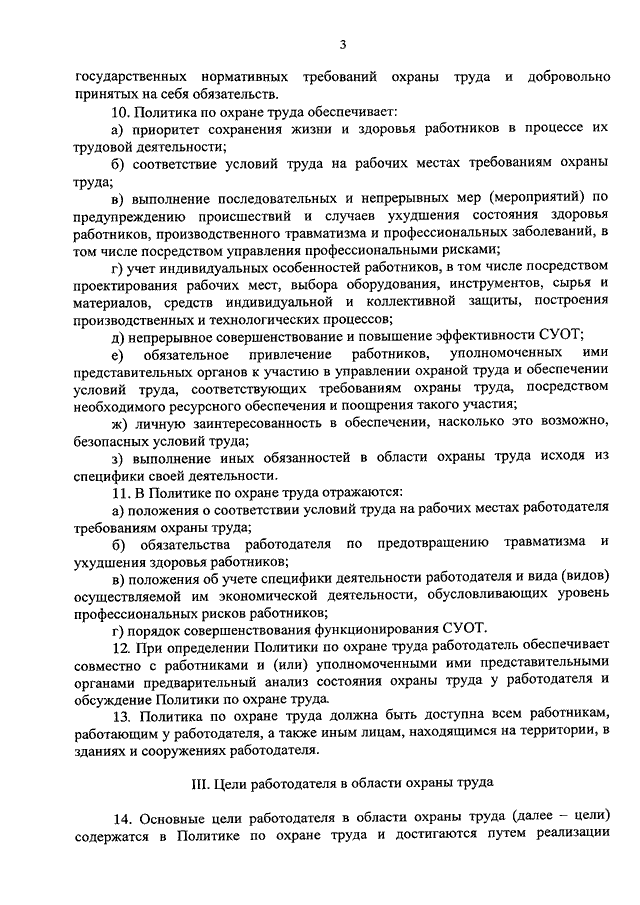 3

государственных нормативных требований охраны труда и добровольно принятых на себя обязательств.

10. Политика по охране труда обеспечивает:

а) приоритет сохранения жизни и здоровья работников в процессе их трудовой деятельности;

б) соответствие условий труда на рабочих местах требованиям охраны труда;

в) выполнение последовательных и непрерывных мер (мероприятий) по предупреждению происшествий и случаев ухудшения состояния здоровья работников, производственного травматизма и профессиональных заболеваний, в том числе посредством управления профессиональными рисками;

г) учет индивидуальных особенностей работников, в том числе посредством проектирования рабочих мест, выбора оборудования, инструментов, сырья и материалов, средств индивидуальной и коллективной защиты, построения производственных и технологических процессов;

д) непрерывное совершенствование и повышение эффективности СУОТ;

е) обязательное привлечение работников, уполномоченных ими представительных органов к участию в управлении охраной труда и обеспечении условий труда, соответствующих требованиям охраны труда, посредством необходимого ресурсного обеспечения и поощрения такого участия;

ж) личную заинтересованность в обеспечении, насколько это возможно, безопасных условий труда;

з) выполнение иных обязанностей в области охраны труда исходя из специфики своей деятельности.

11. В Политике по охране труда отражаются:

а) положения о соответствии условий труда на рабочих местах работодателя требованиям охраны труда;

б) обязательства работодателя по предотвращению травматизма и ухудшения здоровья работников;

в) положения об учете специфики деятельности работодателя и вида (видов) осуществляемой им экономической деятельности, обусловливающих уровень профессиональных рисков работников;

г) порядок совершенствования функционирования СУОТ.

12. При определении Политики по охране труда работодатель обеспечивает совместно с работниками и (или) уполномоченными ими представительными органами предварительный анализ состояния охраны труда у работодателя и обсуждение Политики по охране труда.

13. Политика по охране труда должна быть доступна всем работникам, работающим у работодателя, а также иным лицам, находящимся на территории, в зданиях и сооружениях работодателя.

III. Цели работодателя в области охраны труда

14. Основные цели работодателя в области охраны труда (далее – цели) содержатся в Политике по охране труда и достигаются путем реализации